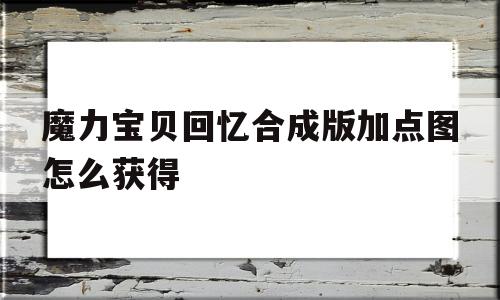 魔力宝贝回忆合成版加点图怎么获得